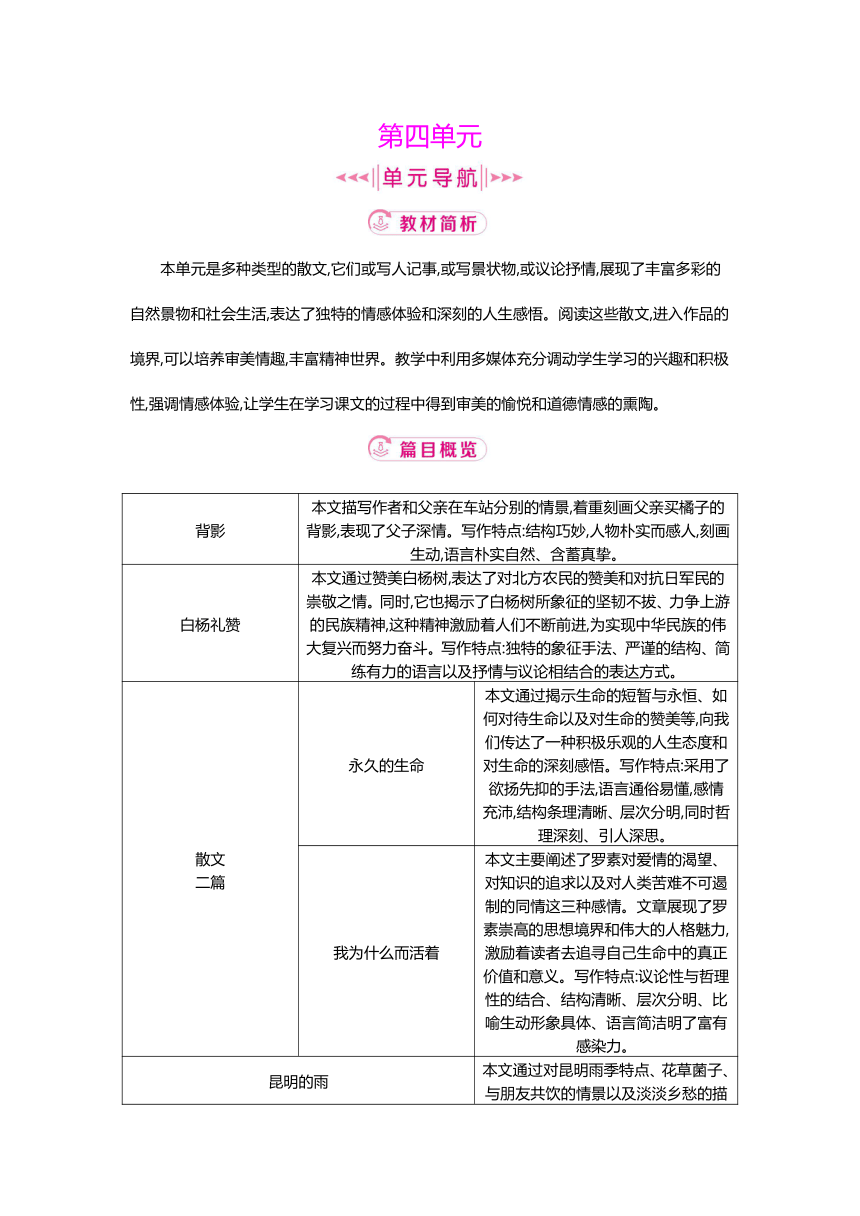 第四单元

单元导航

教材简析

本单元是多种类型的散文,它们或写人记事,或写景状物,或议论抒情,展现了丰富多彩的自然景物和社会生活,表达了独特的情感体验和深刻的人生感悟。阅读这些散文,进入作品的境界,可以培养审美情趣,丰富精神世界。教学中利用多媒体充分调动学生学习的兴趣和积极性,强调情感体验,让学生在学习课文的过程中得到审美的愉悦和道德情感的熏陶。

篇目概览

| 背影 | 本文描写作者和父亲在车站分别的情景,着重刻画父亲买橘子的背影,表现了父子深情。写作特点:结构巧妙,人物朴实而感人,刻画生动,语言朴实自然、含蓄真挚。 | |
|---|---|---|
| 白杨礼赞 | 本文通过赞美白杨树,表达了对北方农民的赞美和对抗日军民的崇敬之情。同时,它也揭示了白杨树所象征的坚韧不拔、力争上游的民族精神,这种精神激励着人们不断前进,为实现中华民族的伟大复兴而努力奋斗。写作特点:独特的象征手法、严谨的结构、简练有力的语言以及抒情与议论相结合的表达方式。 | |
| 散文二篇 | 永久的生命 | 本文通过揭示生命的短暂与永恒、如何对待生命以及对生命的赞美等,向我们传达了一种积极乐观的人生态度和对生命的深刻感悟。写作特点:采用了欲扬先抑的手法,语言通俗易懂,感情充沛,结构条理清晰、层次分明,同时哲理深刻、引人深思。 |
| 散文二篇 | 我为什么而活着 | 本文主要阐述了罗素对爱情的渴望、对知识的追求以及对人类苦难不可遏制的同情这三种感情。文章展现了罗素崇高的思想境界和伟大的人格魅力,激励着读者去追寻自己生命中的真正价值和意义。写作特点:议论性与哲理性的结合、结构清晰、层次分明、比喻生动形象具体、语言简洁明了富有感染力。 |
| 昆明的雨 | | 本文通过对昆明雨季特点、花草菌子、与朋友共饮的情景以及淡淡乡愁的描 |